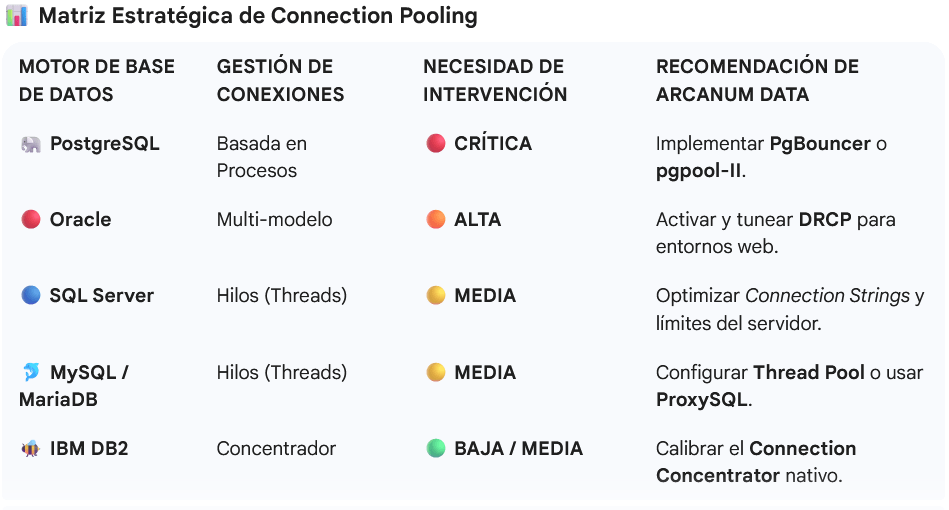 Matriz Estratégica de Connection Pooling

| MOTOR DE BASE DE DATOS | GESTIÓN DE CONEXIONES | NECESIDAD DE INTERVENCIÓN | RECOMENDACIÓN DE ARCANUM DATA |
|---|---|---|---|
| PostgreSQL | Basada en Procesos | CRÍTICA | Implementar PgBouncer o pgpool-II. |
| Oracle | Multi-modelo | ALTA | Activar y tunear DRCP para entornos web. |
| SQL Server | Hilos (Threads) | MEDIA | Optimizar Connection Strings y límites del servidor. |
| MySQL / MariaDB | Hilos (Threads) | MEDIA | Configurar Thread Pool o usar ProxySQL. |
| IBM DB2 | Concentrador | BAJA / MEDIA | Calibrar el Connection Concentrator nativo. |